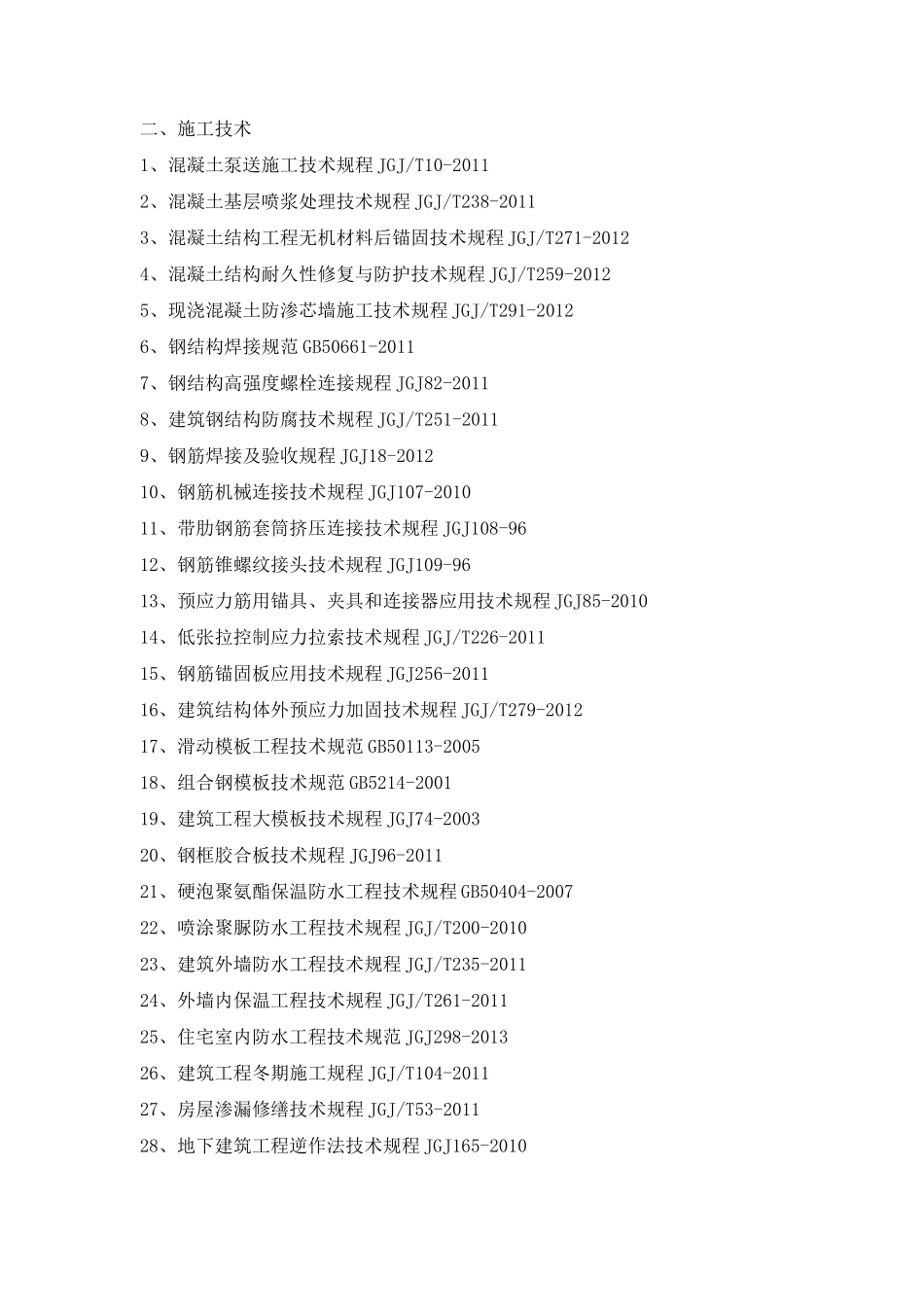 二、施工技术

1、混凝土泵送施工技术规程 JGJ/T10-2011

2、混凝土基层喷浆处理技术规程 JGJ/T238-2011

3、混凝土结构工程无机材料后锚固技术规程 JGJ/T271-2012

4、混凝土结构耐久性修复与防护技术规程 JGJ/T259-2012

5、现浇混凝土防渗芯墙施工技术规程 JGJ/T291-2012

6、钢结构焊接规范 GB50661-2011

7、钢结构高强度螺栓连接规程 JGJ82-2011

8、建筑钢结构防腐技术规程 JGJ/T251-2011

9、钢筋焊接及验收规程 JGJ18-2012

10、钢筋机械连接技术规程 JGJ107-2010

11、带肋钢筋套筒挤压连接技术规程 JGJ108-96

12、钢筋锥螺纹接头技术规程 JGJ109-96

13、预应力筋用锚具、夹具和连接器应用技术规程 JGJ85-2010

14、低张拉控制应力拉索技术规程 JGJ/T226-2011

15、钢筋锚固板应用技术规程 JGJ256-2011

16、建筑结构体外预应力加固技术规程 JGJ/T279-2012

17、滑动模板工程技术规范 GB50113-2005

18、组合钢模板技术规范 GB5214-2001

19、建筑工程大模板技术规程 JGJ74-2003

20、钢框胶合板技术规程 JGJ96-2011

21、硬泡聚氨酯保温防水工程技术规程 GB50404-2007

22、喷涂聚脲防水工程技术规程 JGJ/T200-2010

23、建筑外墙防水工程技术规程 JGJ/T235-2011

24、外墙内保温工程技术规程 JGJ/T261-2011

25、住宅室内防水工程技术规范 JGJ298-2013

26、建筑工程冬期施工规程 JGJ/T104-2011

27、房屋渗漏修缮技术规程 JGJ/T53-2011

28、地下建筑工程逆作法技术规程 JGJ165-2010